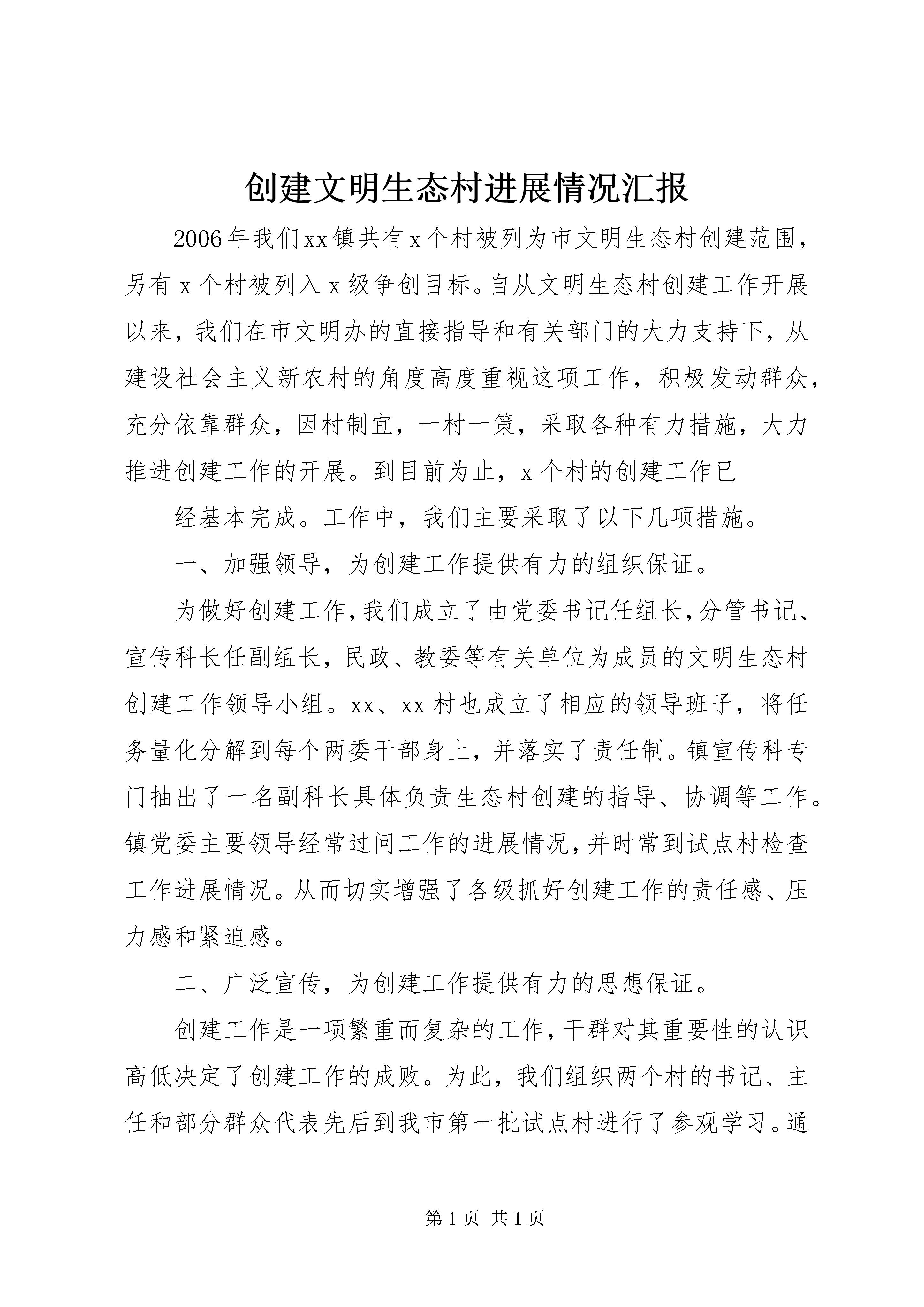 创建文明生态村进展情况汇报

2006年我们xx镇共有x个村被列为市文明生态村创建范围，另有x个村被列入x级争创目标。自从文明生态村创建工作开展以来，我们在市文明办的直接指导和有关部门的大力支持下，从建设社会主义新农村的角度高度重视这项工作，积极发动群众，充分依靠群众，因村制宜，一村一策，采取各种有力措施，大力推进创建工作的开展。到目前为止，x个村的创建工作已

经基本完成。工作中，我们主要采取了以下几项措施。

一、加强领导，为创建工作提供有力的组织保证。

为做好创建工作，我们成立了由党委书记任组长，分管书记、宣传科长任副组长，民政、教委等有关单位为成员的文明生态村创建工作领导小组。xx、xx村也成立了相应的领导班子，将任务量化分解到每个两委干部身上，并落实了责任制。镇宣传科专门抽出了一名副科长具体负责生态村创建的指导、协调等工作。镇党委主要领导经常过问工作的进展情况，并时常到试点村检查工作进展情况。从而切实增强了各级抓好创建工作的责任感、压力感和紧迫感。

二、广泛宣传，为创建工作提供有力的思想保证。

创建工作是一项繁重而复杂的工作，干群对其重要性的认识高低决定了创建工作的成败。为此，我们组织两个村的书记、主任和部分群众代表先后到我市第一批试点村进行了参观学习。通

第1页 共1页